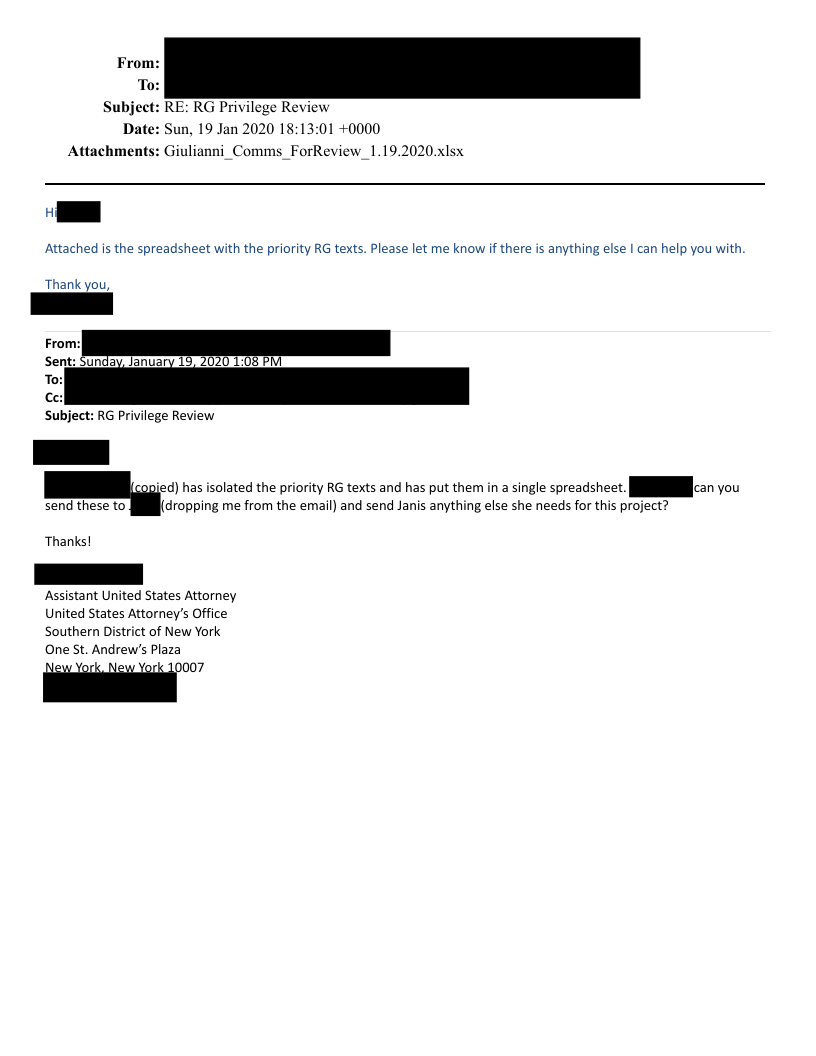 From:
To:
Subject: RE: RG Privilege Review
Date: Sun, 19 Jan 2020 18:13:01 +0000
Attachments: Giulianni_Comms_ForReview_1.19.2020.xlsx

Hi

Attached is the spreadsheet with the priority RG texts. Please let me know if there is anything else I can help you with.

Thank you,

From:
Sent: Sunday, January 19, 2020 1:08 PM
To:
Cc:
Subject: RG Privilege Review

(copied) has isolated the priority RG texts and has put them in a single spreadsheet. can you send these to (dropping me from the email) and send Janis anything else she needs for this project?

Thanks!

Assistant United States Attorney
United States Attorney's Office
Southern District of New York
One St. Andrew's Plaza
New York, New York 10007